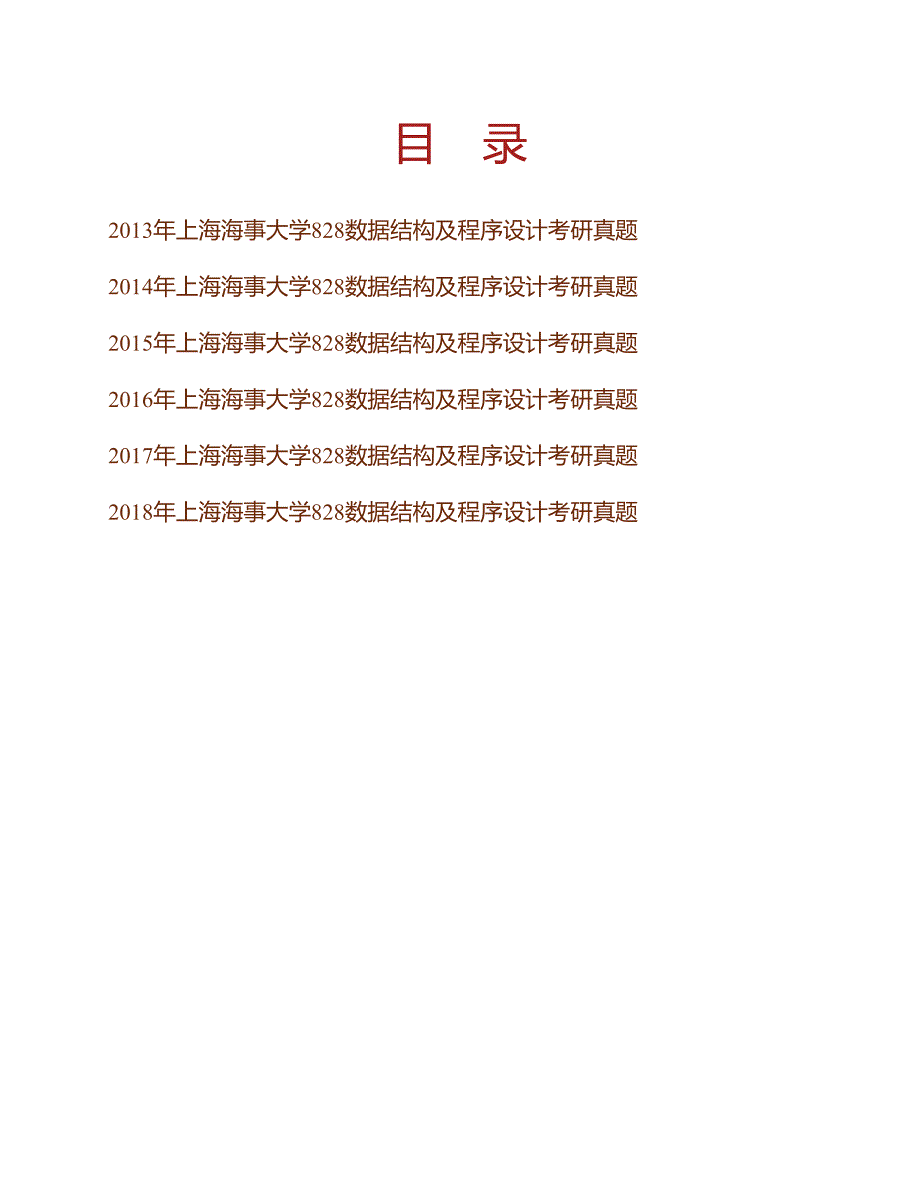 目　录

2013年上海海事大学828数据结构及程序设计考研真题

2014年上海海事大学828数据结构及程序设计考研真题

2015年上海海事大学828数据结构及程序设计考研真题

2016年上海海事大学828数据结构及程序设计考研真题

2017年上海海事大学828数据结构及程序设计考研真题

2018年上海海事大学828数据结构及程序设计考研真题